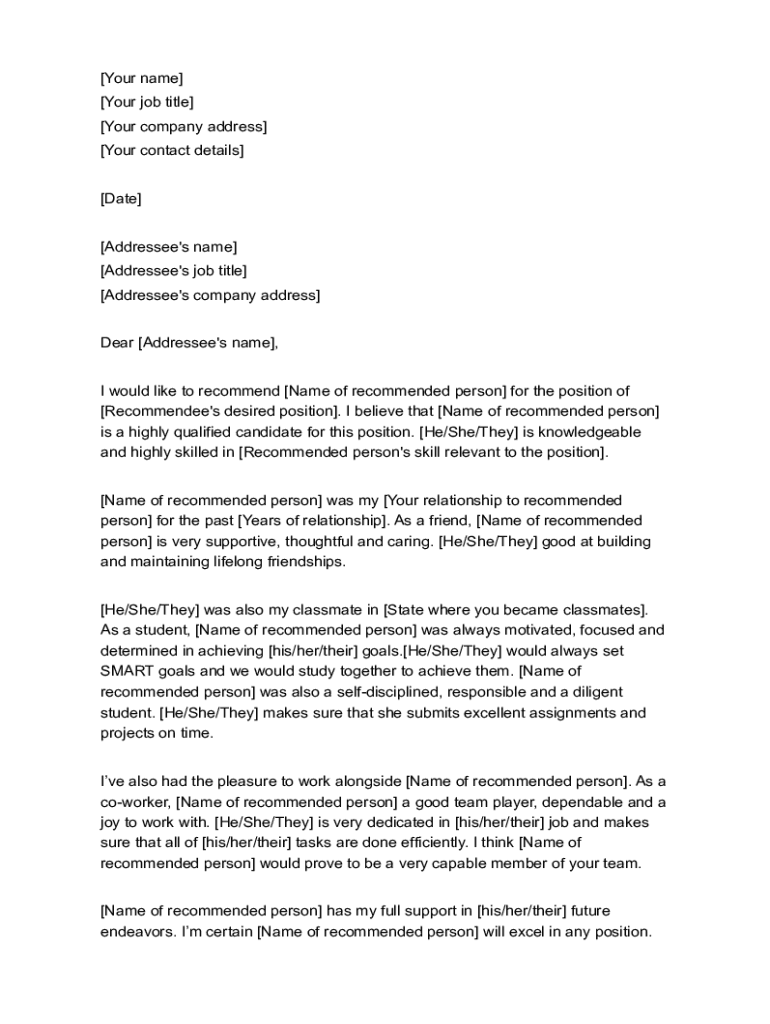 [Your name]
[Your job title]
[Your company address]
[Your contact details]

[Date]

[Addressee's name]
[Addressee's job title]
[Addressee's company address]

Dear [Addressee's name],

I would like to recommend [Name of recommended person] for the position of [Recommendee's desired position]. I believe that [Name of recommended person] is a highly qualified candidate for this position. [He/She/They] is knowledgeable and highly skilled in [Recommended person's skill relevant to the position].

[Name of recommended person] was my [Your relationship to recommended person] for the past [Years of relationship]. As a friend, [Name of recommended person] is very supportive, thoughtful and caring. [He/She/They] good at building and maintaining lifelong friendships.

[He/She/They] was also my classmate in [State where you became classmates]. As a student, [Name of recommended person] was always motivated, focused and determined in achieving [his/her/their] goals.[He/She/They] would always set SMART goals and we would study together to achieve them. [Name of recommended person] was also a self-disciplined, responsible and a diligent student. [He/She/They] makes sure that she submits excellent assignments and projects on time.

I've also had the pleasure to work alongside [Name of recommended person]. As a co-worker, [Name of recommended person] a good team player, dependable and a joy to work with. [He/She/They] is very dedicated in [his/her/their] job and makes sure that all of [his/her/their] tasks are done efficiently. I think [Name of recommended person] would prove to be a very capable member of your team.

[Name of recommended person] has my full support in [his/her/their] future endeavors. I'm certain [Name of recommended person] will excel in any position.